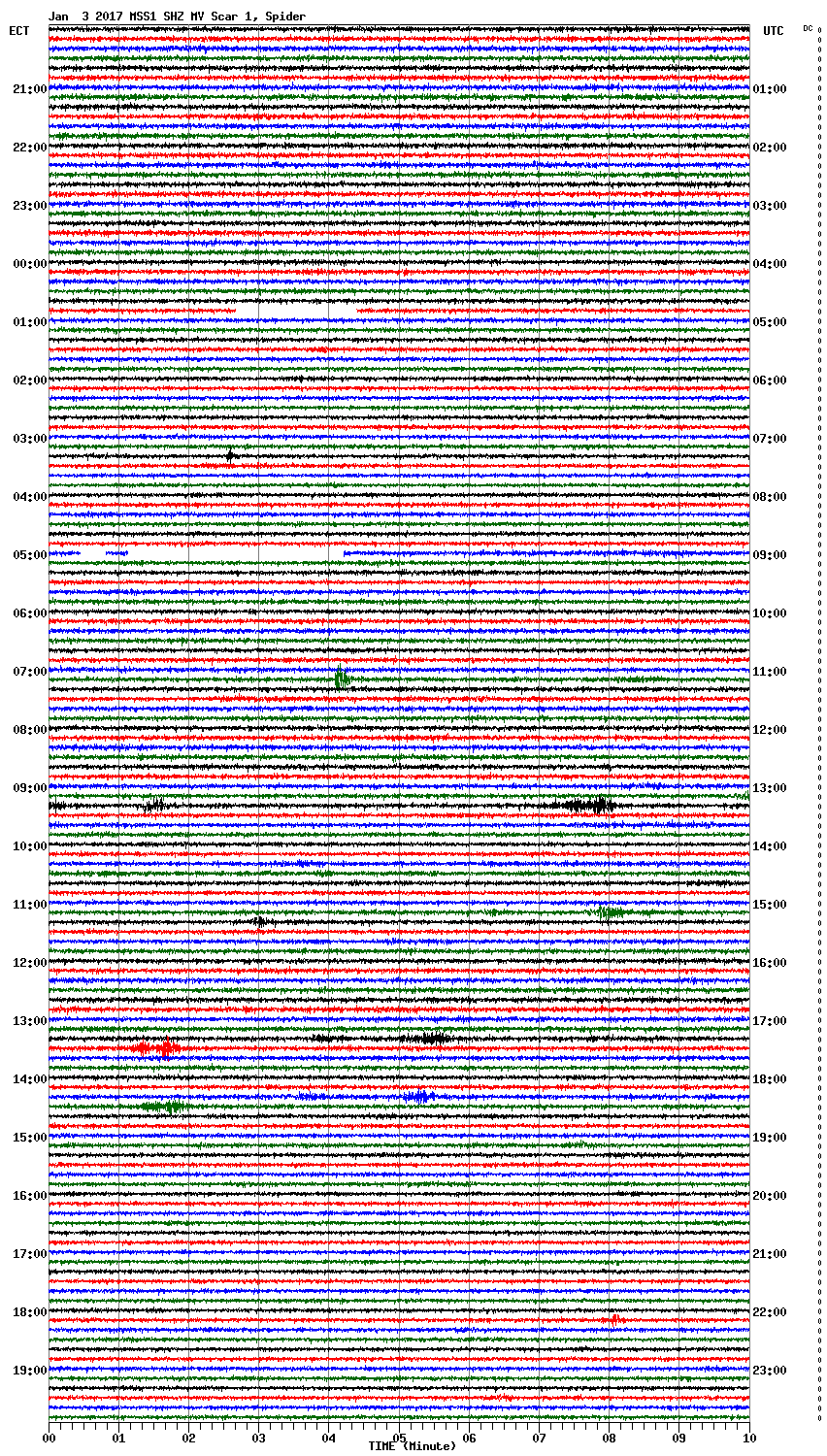 Jan 3 2017 MSS1 SHZ MV Scar 1, Spider

ECT

UTC

DC

21:00
22:00
23:00
00:00
01:00
02:00
03:00
04:00
05:00
06:00
07:00
08:00
09:00
10:00
11:00
12:00
13:00
14:00
15:00
16:00
17:00
18:00
19:00

01:00
02:00
03:00
04:00
05:00
06:00
07:00
08:00
09:00
10:00
11:00
12:00
13:00
14:00
15:00
16:00
17:00
18:00
19:00
20:00
21:00
22:00
23:00

00 01 02 03 04 05 06 07 08 09 10

TIME (Minute)